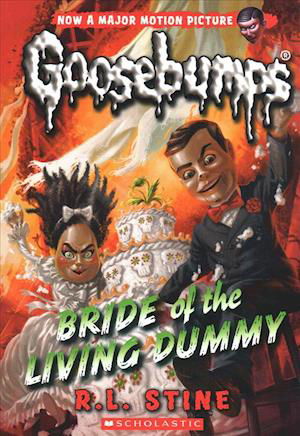 NOW A MAJOR MOTION PICTURE

Goosebumps®

BRIDE of the LIVING DUMMY

R.L. STINE

SCHOLASTIC